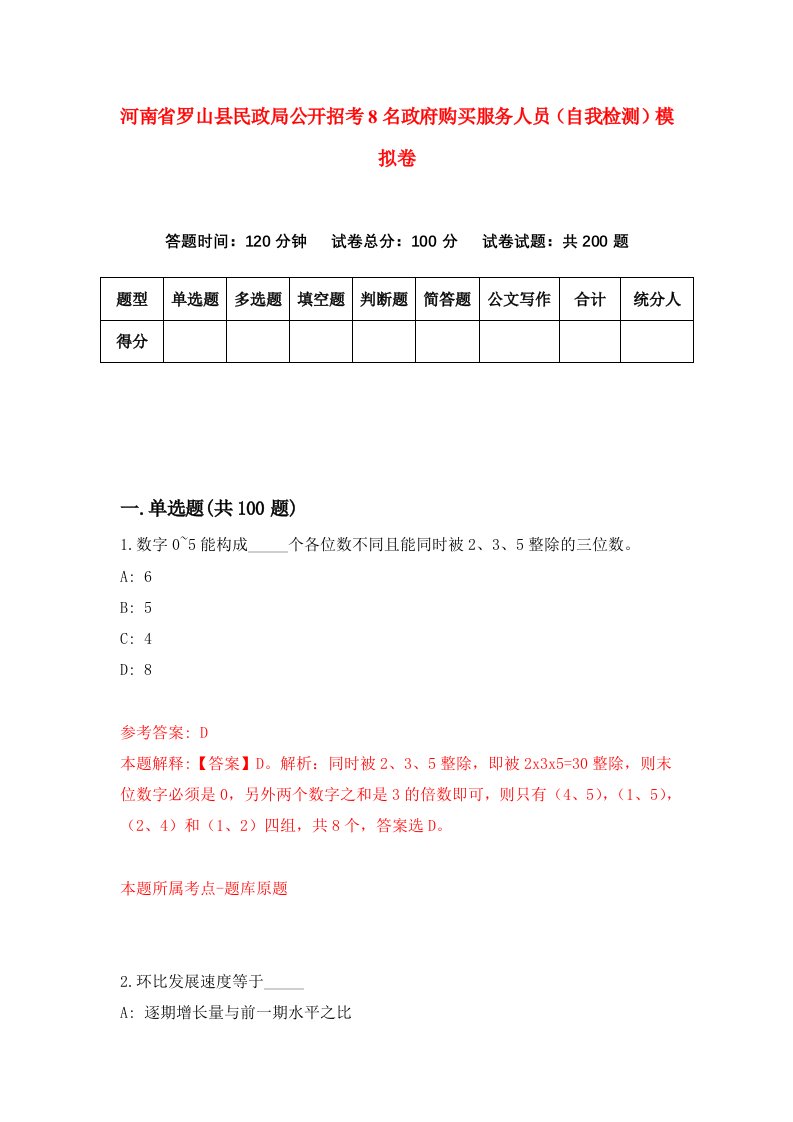 河南省罗山县民政局公开招考8名政府购买服务人员（自我检测）模拟卷

答题时间：120分钟　试卷总分：100分　试卷试题：共200题

| 题型 | 单选题 | 多选题 | 填空题 | 判断题 | 简答题 | 公文写作 | 合计 | 统分人 |
|---|---|---|---|---|---|---|---|---|
| 得分 | | | | | | | | |

一.单选题(共100题)

1.数字0~5能构成_____个各位数不同且能同时被2、3、5整除的三位数。

A: 6

B: 5

C: 4

D: 8

参考答案: D

本题解释:【答案】D。解析：同时被2、3、5整除，即被2x3x5=30整除，则末位数字必须是0，另外两个数字之和是3的倍数即可，则只有（4、5)，(1、5)，(2、4）和（1、2）四组，共8个，答案选D。

本题所属考点-题库原题

2.环比发展速度等于_____

A: 逐期增长量与前一期水平之比